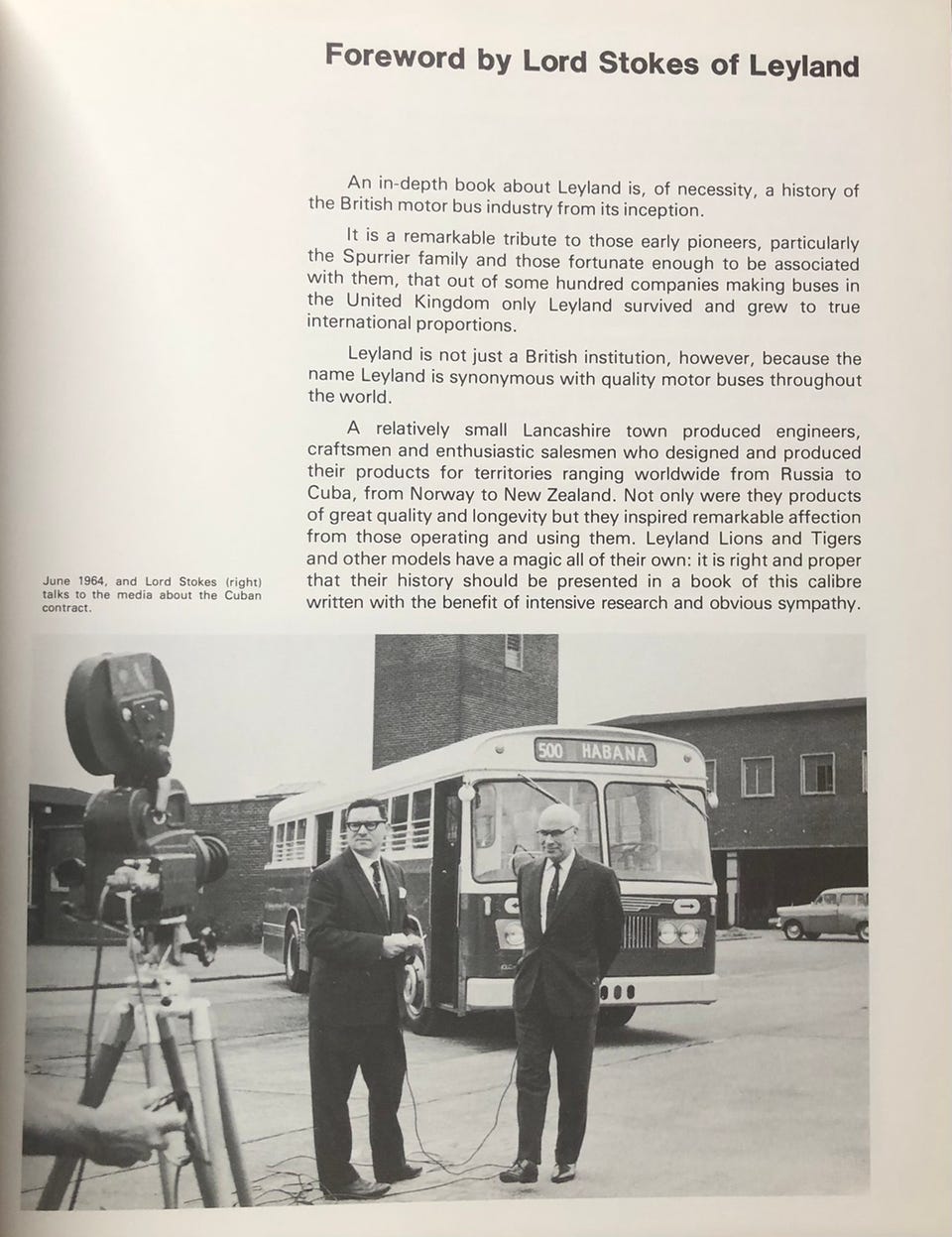 Foreword by Lord Stokes of Leyland

An in-depth book about Leyland is, of necessity, a history of the British motor bus industry from its inception.

It is a remarkable tribute to those early pioneers, particularly the Spurrier family and those fortunate enough to be associated with them, that out of some hundred companies making buses in the United Kingdom only Leyland survived and grew to true international proportions.

Leyland is not just a British institution, however, because the name Leyland is synonymous with quality motor buses throughout the world.

A relatively small Lancashire town produced engineers, craftsmen and enthusiastic salesmen who designed and produced their products for territories ranging worldwide from Russia to Cuba, from Norway to New Zealand. Not only were they products of great quality and longevity but they inspired remarkable affection from those operating and using them. Leyland Lions and Tigers and other models have a magic all of their own: it is right and proper that their history should be presented in a book of this calibre written with the benefit of intensive research and obvious sympathy.

June 1964, and Lord Stokes (right) talks to the media about the Cuban contract.

500 HABANA